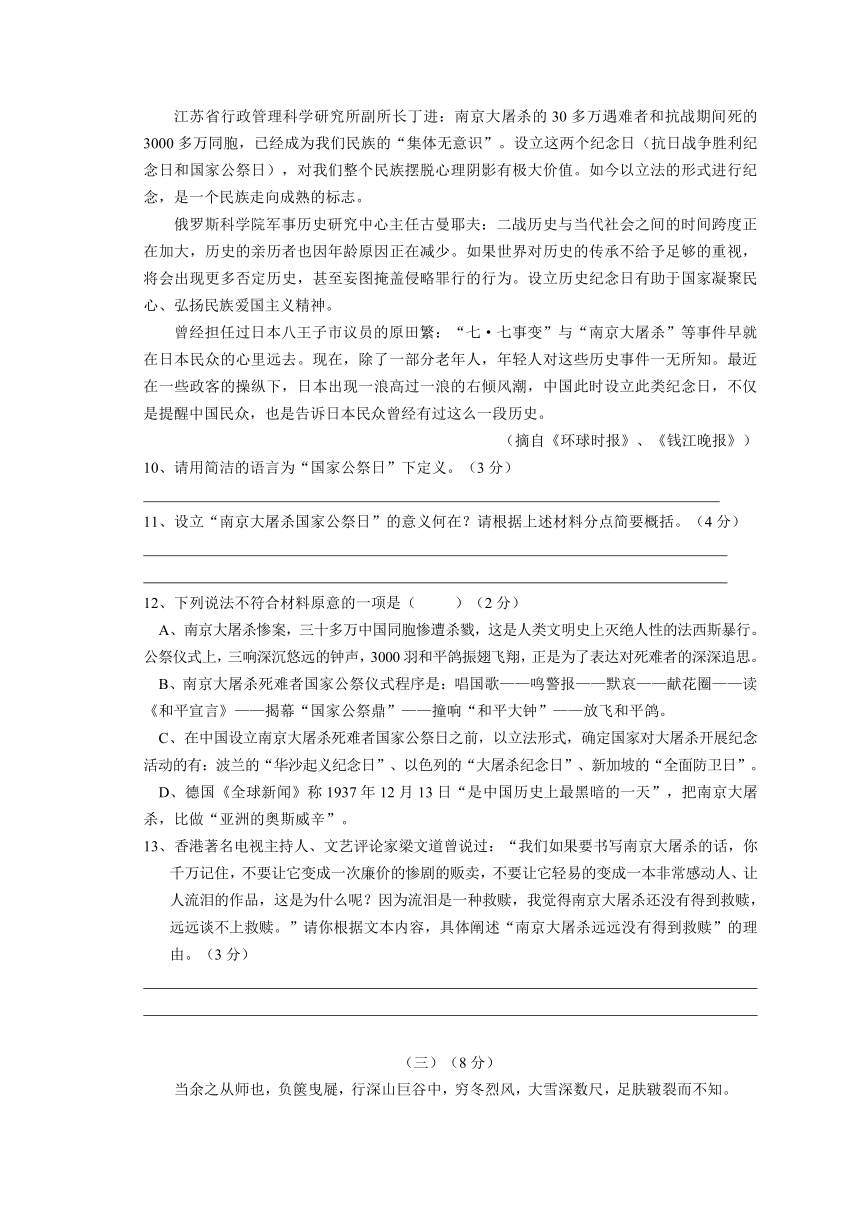 江苏省行政管理科学研究所副所长丁进：南京大屠杀的 30 多万遇难者和抗战期间死的 3000 多万同胞，已经成为我们民族的“集体无意识”。设立这两个纪念日（抗日战争胜利纪念日和国家公祭日），对我们整个民族摆脱心理阴影有极大价值。如今以立法的形式进行纪念，是一个民族走向成熟的标志。

俄罗斯科学院军事历史研究中心主任古曼耶夫：二战历史与当代社会之间的时间跨度正在加大，历史的亲历者也因年龄原因正在减少。如果世界对历史的传承不给予足够的重视，将会出现更多否定历史，甚至妄图掩盖侵略罪行的行为。设立历史纪念日有助于国家凝聚民心、弘扬民族爱国主义精神。

曾经担任过日本八王子市议员的原田繁：“七·七事变”与“南京大屠杀”等事件早就在日本民众的心里远去。现在，除了一部分老年人，年轻人对这些历史事件一无所知。最近在一些政客的操纵下，日本出现一浪高过一浪的右倾风潮，中国此时设立此类纪念日，不仅是提醒中国民众，也是告诉日本民众曾经有过这么一段历史。

（摘自《环球时报》、《钱江晚报》）

10、请用简洁的语言为“国家公祭日”下定义。（3 分）

11、设立“南京大屠杀国家公祭日”的意义何在？请根据上述材料分点简要概括。（4 分）

12、下列说法不符合材料原意的一项是（　　）（2 分）

A、南京大屠杀惨案，三十多万中国同胞惨遭杀戮，这是人类文明史上灭绝人性的法西斯暴行。公祭仪式上，三响深沉悠远的钟声，3000 羽和平鸽振翅飞翔，正是为了表达对死难者的深深追思。

B、南京大屠杀死难者国家公祭仪式程序是：唱国歌——鸣警报——默哀——献花圈——读《和平宣言》——揭幕“国家公祭鼎”——撞响“和平大钟”——放飞和平鸽。

C、在中国设立南京大屠杀死难者国家公祭日之前，以立法形式，确定国家对大屠杀开展纪念活动的有：波兰的“华沙起义纪念日”、以色列的“大屠杀纪念日”、新加坡的“全面防卫日”。

D、德国《全球新闻》称 1937 年 12 月 13 日“是中国历史上最黑暗的一天”，把南京大屠杀，比做“亚洲的奥斯威辛”。

13、香港著名电视主持人、文艺评论家梁文道曾说过：“我们如果要书写南京大屠杀的话，你千万记住，不要让它变成一次廉价的惨剧的贩卖，不要让它轻易的变成一本非常感动人、让人流泪的作品，这是为什么呢？因为流泪是一种救赎，我觉得南京大屠杀还没有得到救赎，远远谈不上救赎。”请你根据文本内容，具体阐述“南京大屠杀远远没有得到救赎”的理由。（3 分）

（三）（8 分）

当余之从师也，负箧曳屣，行深山巨谷中，穷冬烈风，大雪深数尺，足肤皲裂而不知。